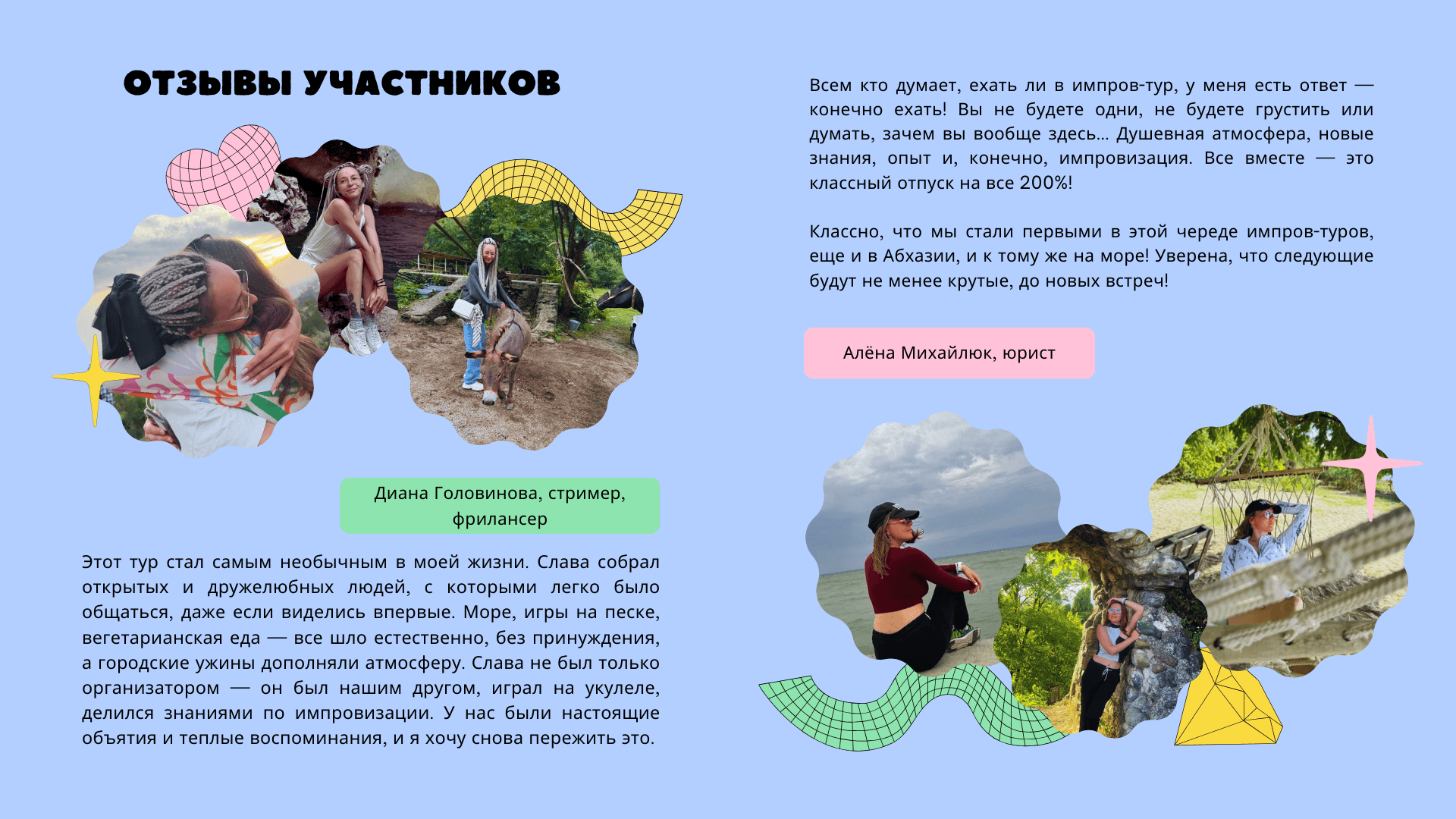 ОТЗЫВЫ УЧАСТНИКОВ

Диана Головинова, стример, фрилансер

Этот тур стал самым необычным в моей жизни. Слава собрал открытых и дружелюбных людей, с которыми легко было общаться, даже если виделись впервые. Море, игры на песке, вегетарианская еда — все шло естественно, без принуждения, а городские ужины дополняли атмосферу. Слава не был только организатором — он был нашим другом, играл на укулеле, делился знаниями по импровизации. У нас были настоящие объятия и теплые воспоминания, и я хочу снова пережить это.

Всем кто думает, ехать ли в импров-тур, у меня есть ответ — конечно ехать! Вы не будете одни, не будете грустить или думать, зачем вы вообще здесь... Душевная атмосфера, новые знания, опыт и, конечно, импровизация. Все вместе — это классный отпуск на все 200%!

Классно, что мы стали первыми в этой череде импров-туров, еще и в Абхазии, и к тому же на море! Уверена, что следующие будут не менее крутые, до новых встреч!

Алёна Михайлюк, юрист